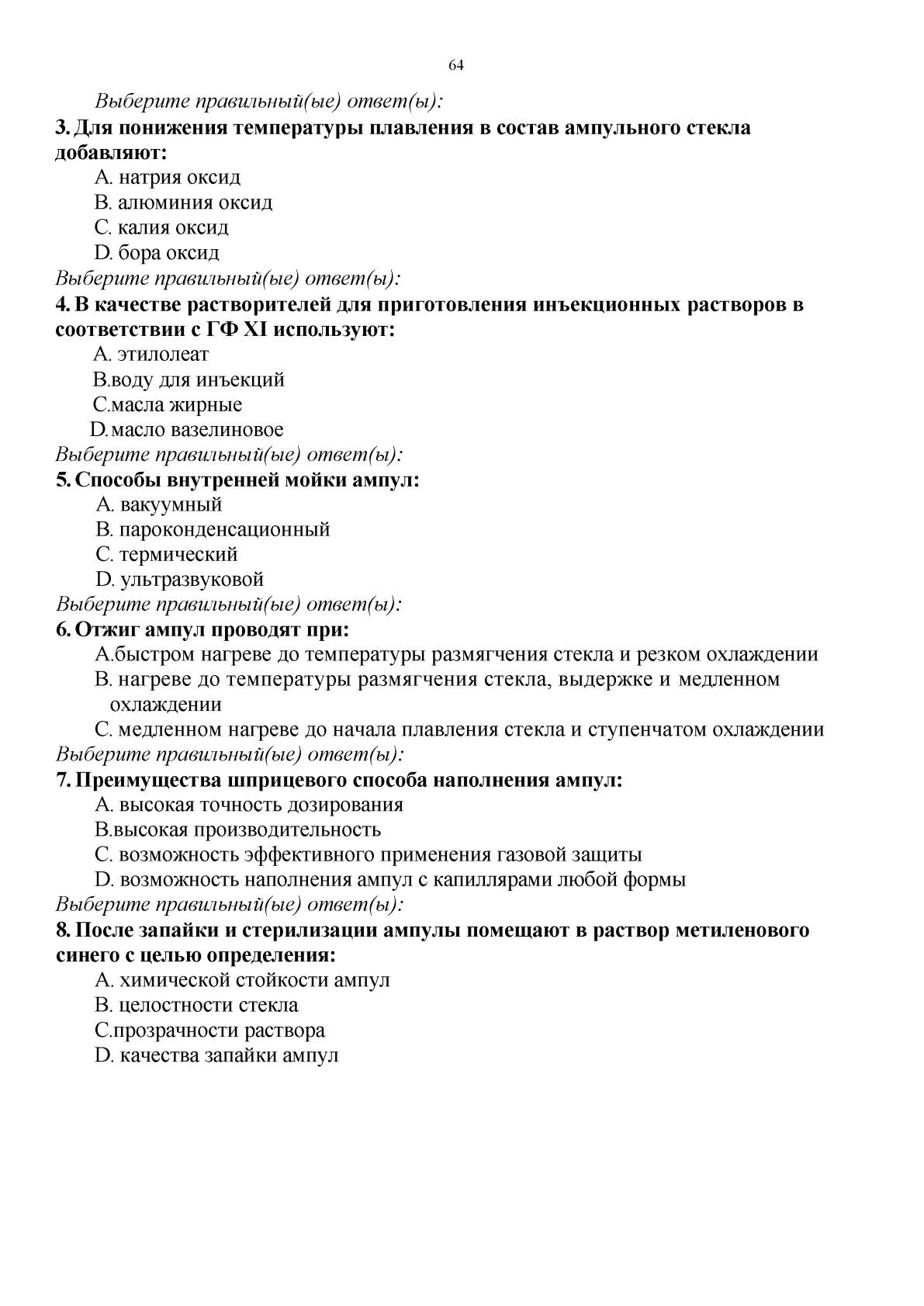 64

Выберите правильный(ые) ответ(ы):

3. Для понижения температуры плавления в состав ампульного стекла добавляют:

A. натрия оксид
B. алюминия оксид
C. калия оксид
D. бора оксид

Выберите правильный(ые) ответ(ы):

4. В качестве растворителей для приготовления инъекционных растворов в соответствии с ГФ XI используют:

A. этилолеат
B.воду для инъекций
C.масла жирные
D.масло вазелиновое

Выберите правильный(ые) ответ(ы):

5. Способы внутренней мойки ампул:

A. вакуумный
B. пароконденсационный
C. термический
D. ультразвуковой

Выберите правильный(ые) ответ(ы):

6. Отжиг ампул проводят при:

A.быстром нагреве до температуры размягчения стекла и резком охлаждении
B. нагреве до температуры размягчения стекла, выдержке и медленном охлаждении
C. медленном нагреве до начала плавления стекла и ступенчатом охлаждении

Выберите правильный(ые) ответ(ы):

7. Преимущества шприцевого способа наполнения ампул:

A. высокая точность дозирования
B.высокая производительность
C. возможность эффективного применения газовой защиты
D. возможность наполнения ампул с капиллярами любой формы

Выберите правильный(ые) ответ(ы):

8. После запайки и стерилизации ампулы помещают в раствор метиленового синего с целью определения:

A. химической стойкости ампул
B. целостности стекла
C.прозрачности раствора
D. качества запайки ампул